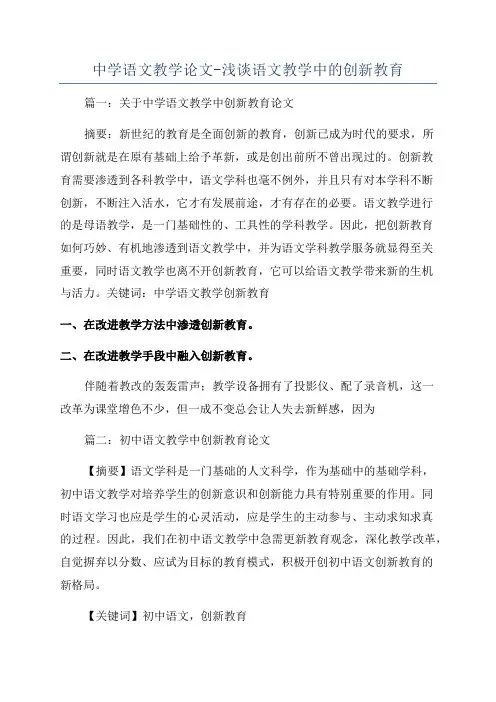 中学语文教学论文-浅谈语文教学中的创新教育

篇一：关于中学语文教学中创新教育论文

摘要：新世纪的教育是全面创新的教育，创新已成为时代的要求，所谓创新就是在原有基础上给予革新，或是创出前所不曾出现过的。创新教育需要渗透到各科教学中，语文学科也毫不例外，并且只有对本学科不断创新，不断注入活水，它才有发展前途，才有存在的必要。语文教学进行的是母语教学，是一门基础性的、工具性的学科教学。因此，把创新教育如何巧妙、有机地渗透到语文教学中，并为语文学科教学服务就显得至关重要，同时语文教学也离不开创新教育，它可以给语文教学带来新的生机与活力。关键词：中学语文教学创新教育

一、在改进教学方法中渗透创新教育。

二、在改进教学手段中融入创新教育。

伴随着教改的轰轰雷声：教学设备拥有了投影仪、配了录音机，这一改革为课堂增色不少，但一成不变总会让人失去新鲜感，因为

篇二：初中语文教学中创新教育论文

【摘要】语文学科是一门基础的人文科学，作为基础中的基础学科，初中语文教学对培养学生的创新意识和创新能力具有特别重要的作用。同时语文学习也应是学生的心灵活动，应是学生的主动参与、主动求知求真的过程。因此，我们在初中语文教学中急需更新教育观念，深化教学改革，自觉摒弃以分数、应试为目标的教育模式，积极开创初中语文创新教育的新格局。

【关键词】初中语文，创新教育